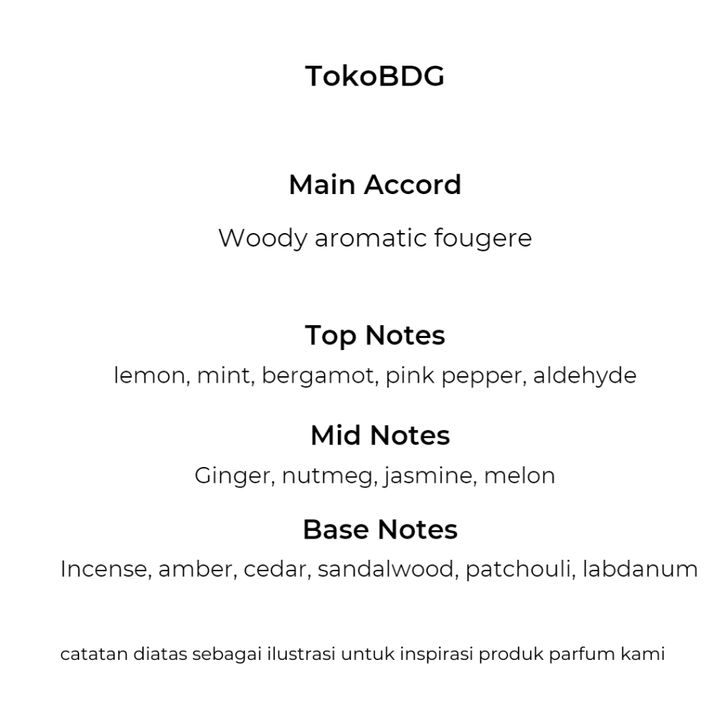 TokoBDG

Main Accord

Woody aromatic fougere

Top Notes

lemon, mint, bergamot, pink pepper, aldehyde

Mid Notes

Ginger, nutmeg, jasmine, melon

Base Notes

Incense, amber, cedar, sandalwood, patchouli, labdanum

catatan diatas sebagai ilustrasi untuk inspirasi produk parfum kami